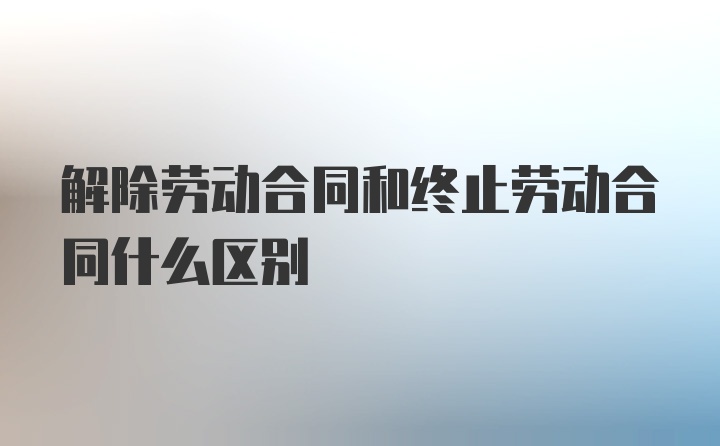 解除劳动合同和终止劳动合同什么区别